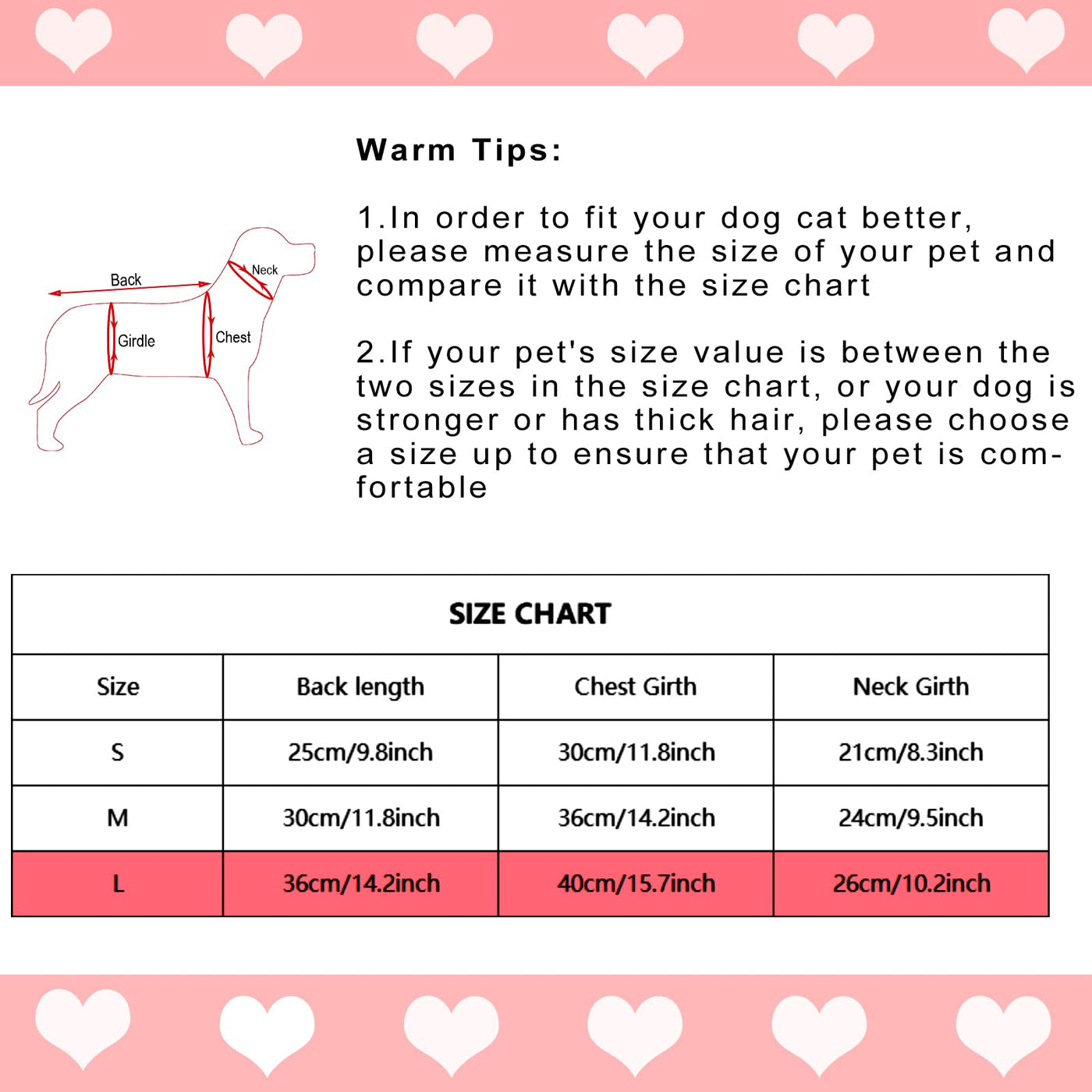 Back
Neck
Girdle
Chest

Warm Tips:

1.In order to fit your dog cat better, please measure the size of your pet and compare it with the size chart

2.If your pet's size value is between the two sizes in the size chart, or your dog is stronger or has thick hair, please choose a size up to ensure that your pet is comfortable

SIZE CHART

| Size | Back length | Chest Girth | Neck Girth |
|---|---|---|---|
| S | 25cm/9.8inch | 30cm/11.8inch | 21cm/8.3inch |
| M | 30cm/11.8inch | 36cm/14.2inch | 24cm/9.5inch |
| L | 36cm/14.2inch | 40cm/15.7inch | 26cm/10.2inch |